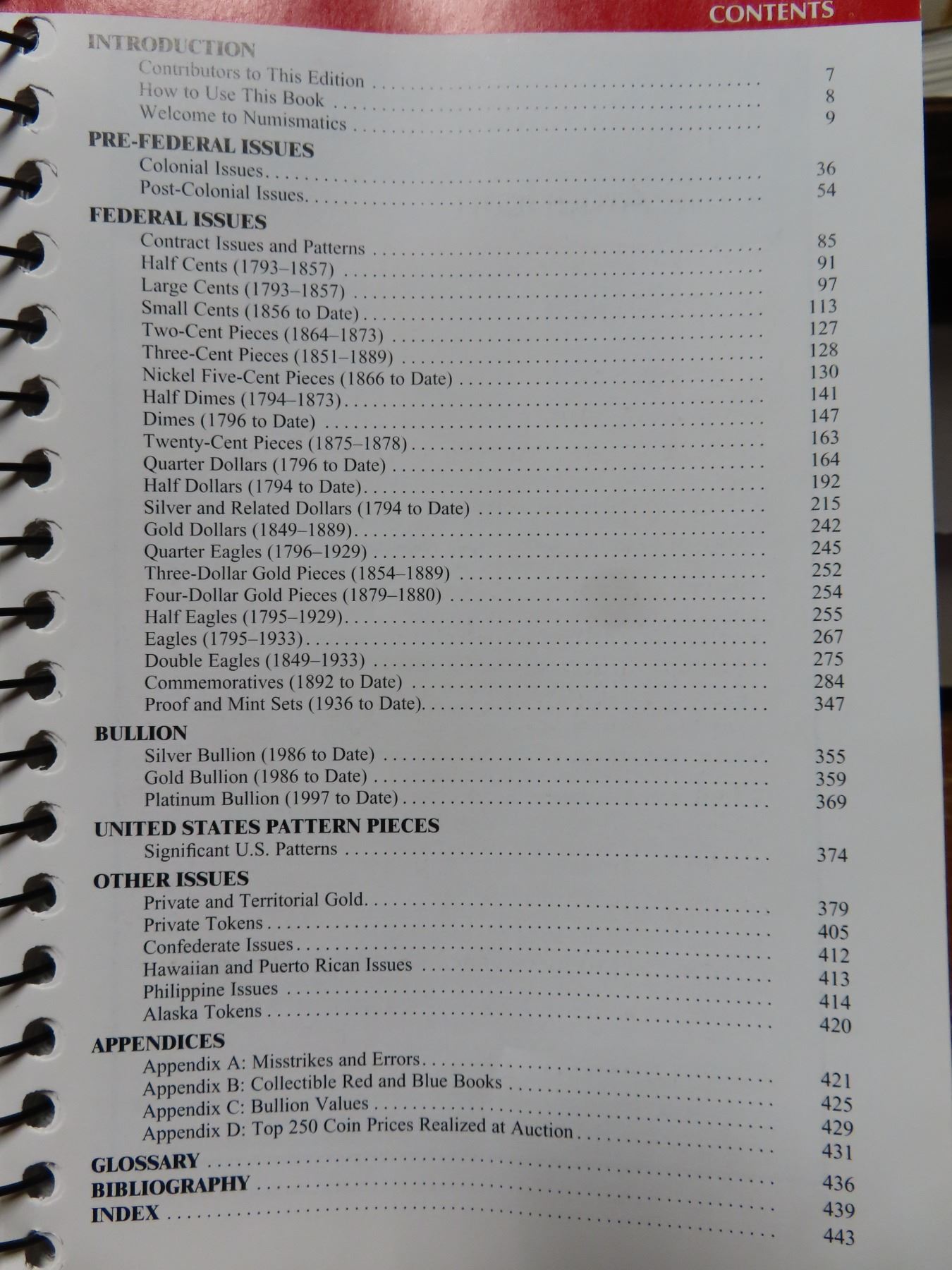 CONTENTS

INTRODUCTION
Contributors to This Edition 7
How to Use This Book 8
Welcome to Numismatics 9

PRE-FEDERAL ISSUES
Colonial Issues 36
Post-Colonial Issues 54

FEDERAL ISSUES
Contract Issues and Patterns 85
Half Cents (1793–1857) 91
Large Cents (1793–1857) 97
Small Cents (1856 to Date) 113
Two-Cent Pieces (1864–1873) 127
Three-Cent Pieces (1851–1889) 128
Nickel Five-Cent Pieces (1866 to Date) 130
Half Dimes (1794–1873) 141
Dimes (1796 to Date) 147
Twenty-Cent Pieces (1875–1878) 163
Quarter Dollars (1796 to Date) 164
Half Dollars (1794 to Date) 192
Silver and Related Dollars (1794 to Date) 215
Gold Dollars (1849–1889) 242
Quarter Eagles (1796–1929) 245
Three-Dollar Gold Pieces (1854–1889) 252
Four-Dollar Gold Pieces (1879–1880) 254
Half Eagles (1795–1929) 255
Eagles (1795–1933) 267
Double Eagles (1849–1933) 275
Commemoratives (1892 to Date) 284
Proof and Mint Sets (1936 to Date) 347

BULLION
Silver Bullion (1986 to Date) 355
Gold Bullion (1986 to Date) 359
Platinum Bullion (1997 to Date) 369

UNITED STATES PATTERN PIECES
Significant U.S. Patterns 374

OTHER ISSUES
Private and Territorial Gold 379
Private Tokens 405
Confederate Issues 412
Hawaiian and Puerto Rican Issues 413
Philippine Issues 414
Alaska Tokens 420

APPENDICES
Appendix A: Misstrikes and Errors 421
Appendix B: Collectible Red and Blue Books 425
Appendix C: Bullion Values 429
Appendix D: Top 250 Coin Prices Realized at Auction 431

GLOSSARY 436
BIBLIOGRAPHY 439
INDEX 443